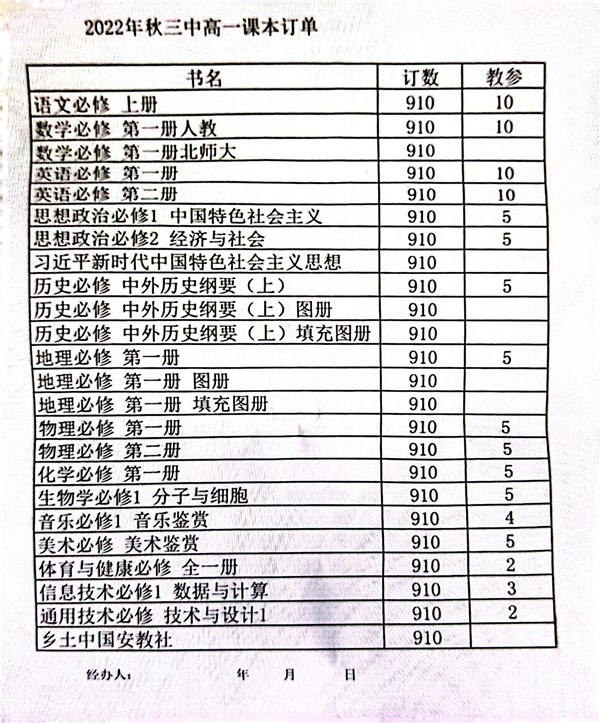 2022年秋三中高一课本订单

| 书名 | 订数 | 教参 |
|---|---|---|
| 语文必修 上册 | 910 | 10 |
| 数学必修 第一册人教 | 910 | 10 |
| 数学必修 第一册北师大 | 910 | |
| 英语必修 第一册 | 910 | 10 |
| 英语必修 第二册 | 910 | 10 |
| 思想政治必修1 中国特色社会主义 | 910 | 5 |
| 思想政治必修2 经济与社会 | 910 | 5 |
| 习近平新时代中国特色社会主义思想 | 910 | |
| 历史必修 中外历史纲要（上） | 910 | 5 |
| 历史必修 中外历史纲要（上）图册 | 910 | |
| 历史必修 中外历史纲要（上）填充图册 | 910 | |
| 地理必修 第一册 | 910 | 5 |
| 地理必修 第一册 图册 | 910 | |
| 地理必修 第一册 填充图册 | 910 | |
| 物理必修 第一册 | 910 | 5 |
| 物理必修 第二册 | 910 | 5 |
| 化学必修 第一册 | 910 | 5 |
| 生物学必修1 分子与细胞 | 910 | 5 |
| 音乐必修1 音乐鉴赏 | 910 | 4 |
| 美术必修 美术鉴赏 | 910 | 5 |
| 体育与健康必修 全一册 | 910 | 2 |
| 信息技术必修1 数据与计算 | 910 | 3 |
| 通用技术必修 技术与设计1 | 910 | 2 |
| 乡土中国安教社 | 910 | |

经办人： 年 月 日